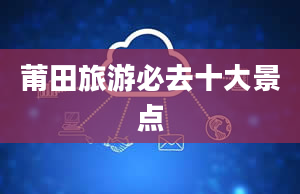 莆田旅游必去十大景点